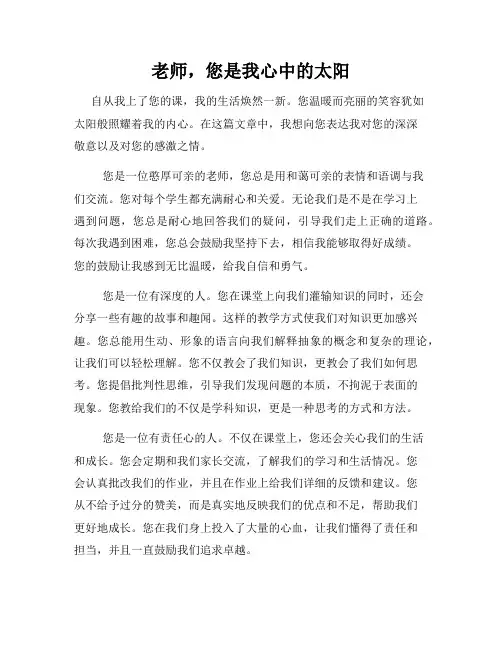 老师，您是我心中的太阳

自从我上了您的课，我的生活焕然一新。您温暖而亮丽的笑容犹如太阳般照耀着我的内心。在这篇文章中，我想向您表达我对您的深深敬意以及对您的感激之情。

您是一位憨厚可亲的老师，您总是用和蔼可亲的表情和语调与我们交流。您对每个学生都充满耐心和关爱。无论我们是不是在学习上遇到问题，您总是耐心地回答我们的疑问，引导我们走上正确的道路。每次我遇到困难，您总会鼓励我坚持下去，相信我能够取得好成绩。您的鼓励让我感到无比温暖，给我自信和勇气。

您是一位有深度的人。您在课堂上向我们灌输知识的同时，还会分享一些有趣的故事和趣闻。这样的教学方式使我们对知识更加感兴趣。您总能用生动、形象的语言向我们解释抽象的概念和复杂的理论，让我们可以轻松理解。您不仅教会了我们知识，更教会了我们如何思考。您提倡批判性思维，引导我们发现问题的本质，不拘泥于表面的现象。您教给我们的不仅是学科知识，更是一种思考的方式和方法。

您是一位有责任心的人。不仅在课堂上，您还会关心我们的生活和成长。您会定期和我们家长交流，了解我们的学习和生活情况。您会认真批改我们的作业，并且在作业上给我们详细的反馈和建议。您从不给予过分的赞美，而是真实地反映我们的优点和不足，帮助我们更好地成长。您在我们身上投入了大量的心血，让我们懂得了责任和担当，并且一直鼓励我们追求卓越。